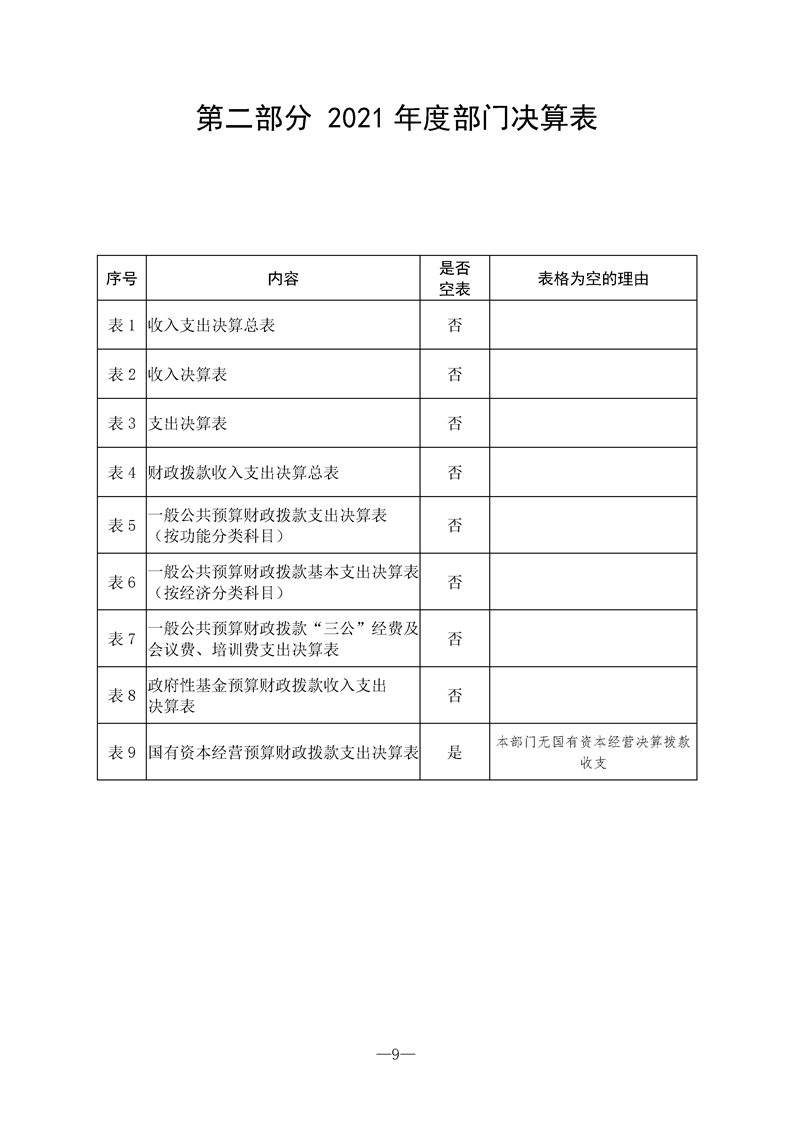 第二部分 2021 年度部门决算表

| 序号 | 内容 | 是否空表 | 表格为空的理由 |
|---|---|---|---|
| 表 1 | 收入支出决算总表 | 否 | |
| 表 2 | 收入决算表 | 否 | |
| 表 3 | 支出决算表 | 否 | |
| 表 4 | 财政拨款收入支出决算总表 | 否 | |
| 表 5 | 一般公共预算财政拨款支出决算表（按功能分类科目） | 否 | |
| 表 6 | 一般公共预算财政拨款基本支出决算表（按经济分类科目） | 否 | |
| 表 7 | 一般公共预算财政拨款“三公”经费及会议费、培训费支出决算表 | 否 | |
| 表 8 | 政府性基金预算财政拨款收入支出决算表 | 否 | |
| 表 9 | 国有资本经营预算财政拨款支出决算表 | 是 | 本部门无国有资本经营决算拨款收支 |

—9—